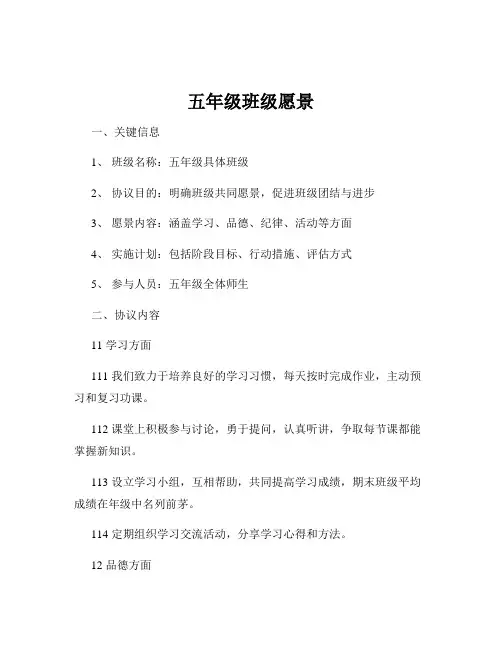 五年级班级愿景

一、关键信息

1、 班级名称：五年级具体班级

2、 协议目的：明确班级共同愿景，促进班级团结与进步

3、 愿景内容：涵盖学习、品德、纪律、活动等方面

4、 实施计划：包括阶段目标、行动措施、评估方式

5、 参与人员：五年级全体师生

二、协议内容

11 学习方面

111 我们致力于培养良好的学习习惯，每天按时完成作业，主动预习和复习功课。

112 课堂上积极参与讨论，勇于提问，认真听讲，争取每节课都能掌握新知识。

113 设立学习小组，互相帮助，共同提高学习成绩，期末班级平均成绩在年级中名列前茅。

114 定期组织学习交流活动，分享学习心得和方法。

12 品德方面